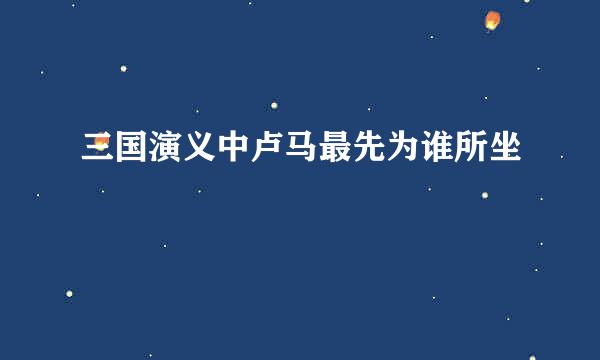 三国演义中卢马最先为谁所坐